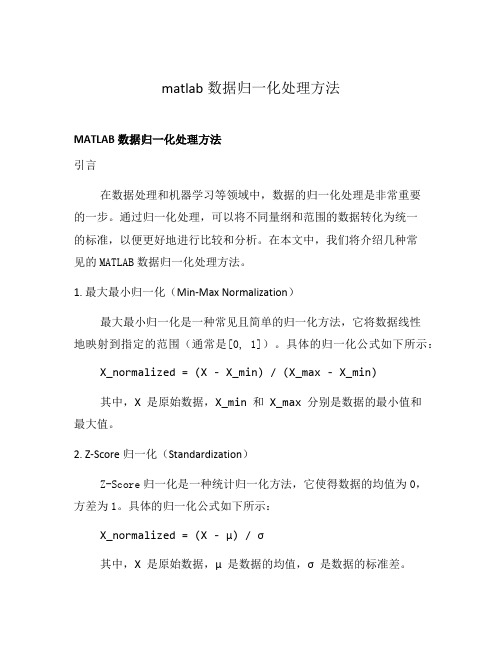 matlab 数据归一化处理方法

MATLAB 数据归一化处理方法

引言

在数据处理和机器学习等领域中，数据的归一化处理是非常重要的一步。通过归一化处理，可以将不同量纲和范围的数据转化为统一的标准，以便更好地进行比较和分析。在本文中，我们将介绍几种常见的 MATLAB 数据归一化处理方法。

1. 最大最小归一化（Min-Max Normalization）

最大最小归一化是一种常见且简单的归一化方法，它将数据线性地映射到指定的范围（通常是[0, 1]）。具体的归一化公式如下所示：

X_normalized = (X - X_min) / (X_max - X_min)

其中，X 是原始数据，X_min 和 X_max 分别是数据的最小值和最大值。

2. Z-Score 归一化（Standardization）

Z-Score 归一化是一种统计归一化方法，它使得数据的均值为 0，方差为 1。具体的归一化公式如下所示：

X_normalized = (X - μ) / σ

其中，X 是原始数据，μ 是数据的均值，σ 是数据的标准差。